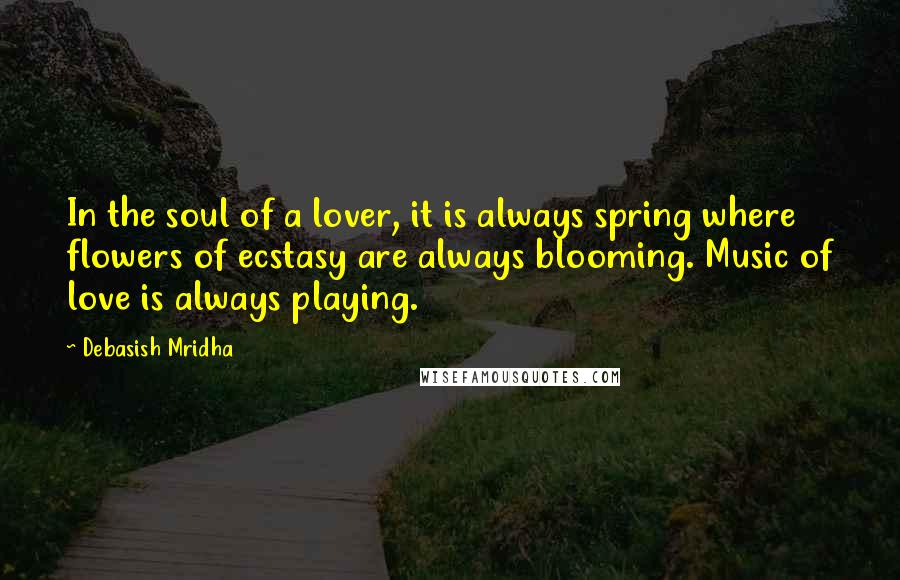 In the soul of a lover, it is always spring where flowers of ecstasy are always blooming. Music of love is always playing.

~ Debasish Mridha

WISEFAMOUSQUOTES.COM